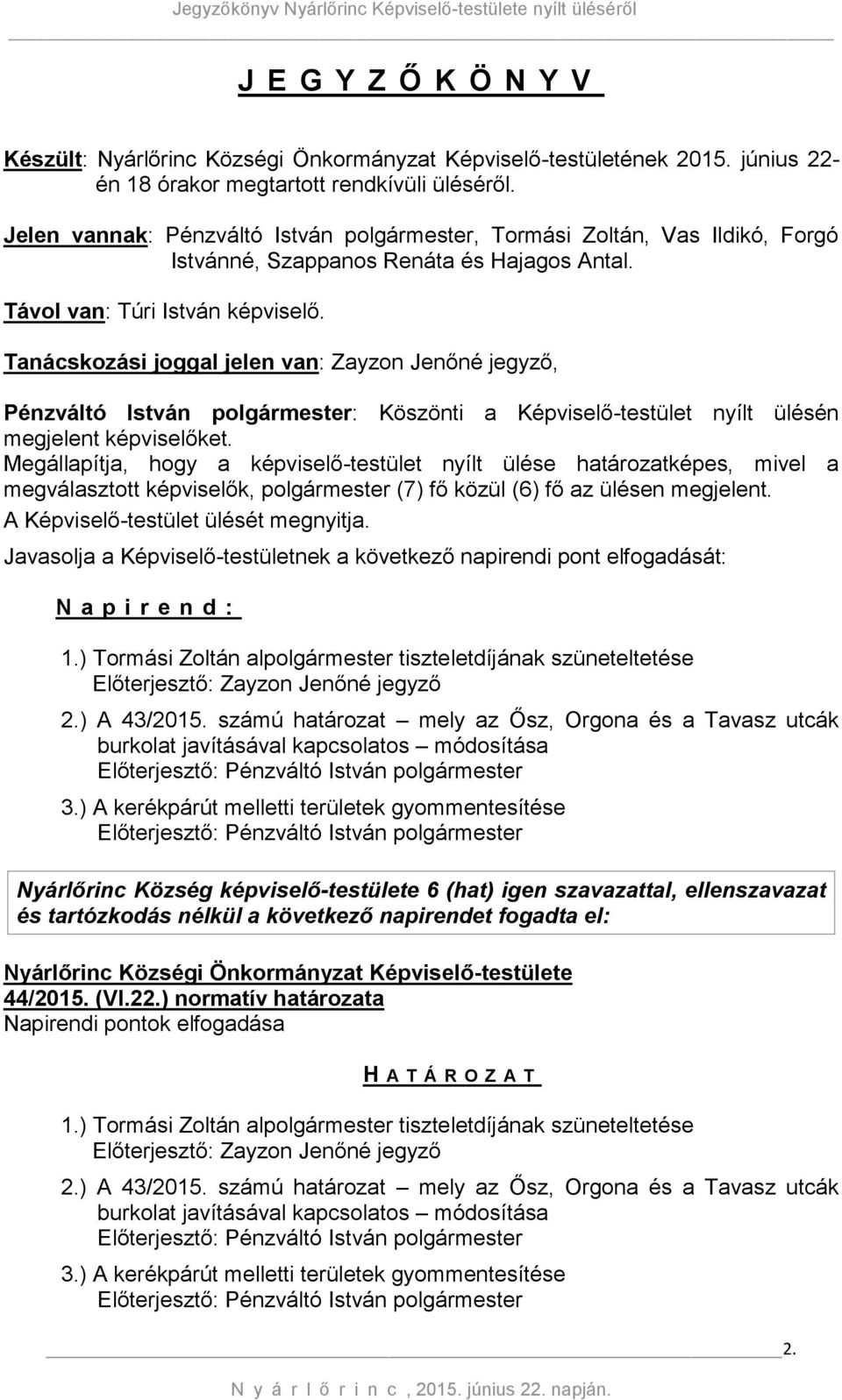 Jegyzőkönyv Nyárlőrinc Képviselő-testülete nyílt üléséről

J E G Y Z Ő K Ö N Y V

Készült: Nyárlőrinc Községi Önkormányzat Képviselő-testületének 2015. június 22-én 18 órakor megtartott rendkívüli üléséről.

Jelen vannak: Pénzváltó István polgármester, Tormási Zoltán, Vas Ildikó, Forgó Istvánné, Szappanos Renáta és Hajagos Antal.

Távol van: Túri István képviselő.

Tanácskozási joggal jelen van: Zayzon Jenőné jegyző,

Pénzváltó István polgármester: Köszönti a Képviselő-testület nyílt ülésén megjelent képviselőket.
Megállapítja, hogy a képviselő-testület nyílt ülése határozatképes, mivel a megválasztott képviselők, polgármester (7) fő közül (6) fő az ülésen megjelent.
A Képviselő-testület ülését megnyitja.
Javasolja a Képviselő-testületnek a következő napirendi pont elfogadását:

N a p i r e n d :

1.) Tormási Zoltán alpolgármester tiszteletdíjának szüneteltetése
Előterjesztő: Zayzon Jenőné jegyző

2.) A 43/2015. számú határozat – mely az Ősz, Orgona és a Tavasz utcák burkolat javításával kapcsolatos – módosítása
Előterjesztő: Pénzváltó István polgármester

3.) A kerékpárút melletti területek gyommentesítése
Előterjesztő: Pénzváltó István polgármester

Nyárlőrinc Község képviselő-testülete 6 (hat) igen szavazattal, ellenszavazat és tartózkodás nélkül a következő napirendet fogadta el:

Nyárlőrinc Községi Önkormányzat Képviselő-testülete
44/2015. (VI.22.) normatív határozata
Napirendi pontok elfogadása

H A T Á R O Z A T

1.) Tormási Zoltán alpolgármester tiszteletdíjának szüneteltetése
Előterjesztő: Zayzon Jenőné jegyző

2.) A 43/2015. számú határozat – mely az Ősz, Orgona és a Tavasz utcák burkolat javításával kapcsolatos – módosítása
Előterjesztő: Pénzváltó István polgármester

3.) A kerékpárút melletti területek gyommentesítése
Előterjesztő: Pénzváltó István polgármester

2.

N y á r l ő r i n c , 2015. június 22. napján.